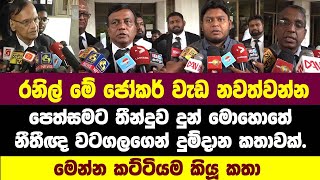 රනිල් මේ ජෝකර් වැඩ නවත්වන්න

පෙත්සමට තීන්දුව දුන් මොහොතේ නීතීඥ වටගලගෙන් දුම්දාන කතාවක්.

මෙන්න කට්ටියම කියූ කතා